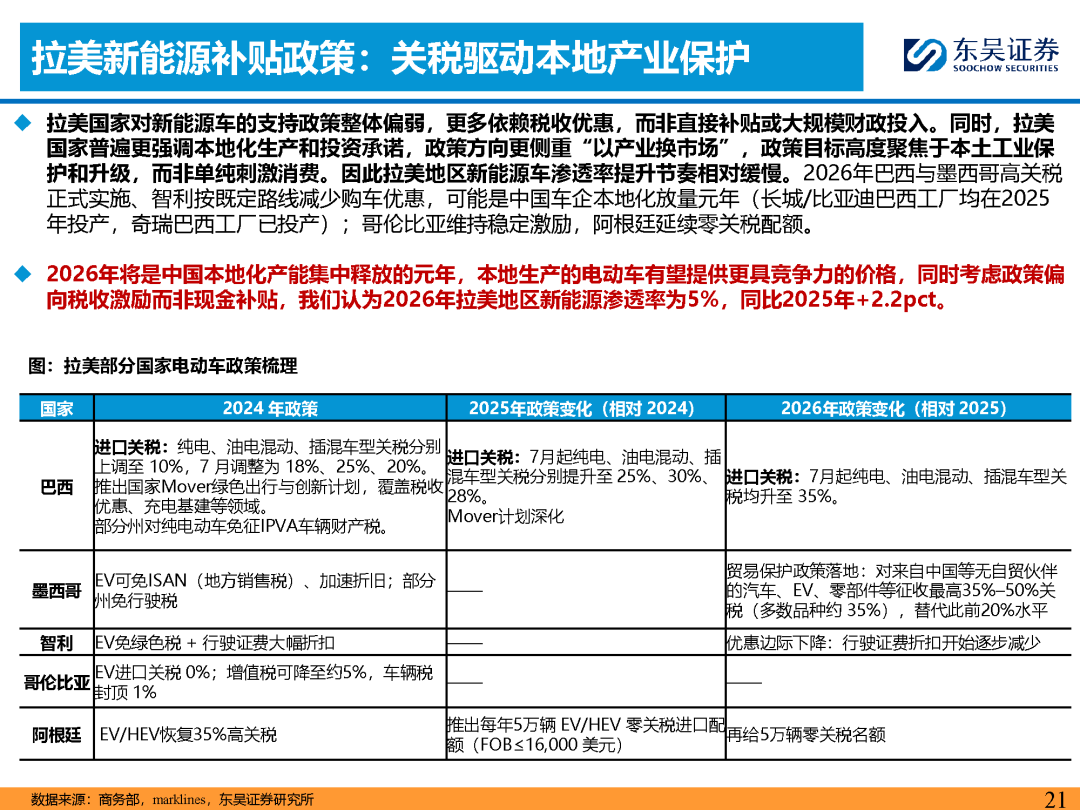 拉美新能源补贴政策：关税驱动本地产业保护

东吴证券
SOOCHOW SECURITIES

◆ 拉美国家对新能源车的支持政策整体偏弱，更多依赖税收优惠，而非直接补贴或大规模财政投入。同时，拉美国家普遍更强调本地化生产和投资承诺，政策方向更侧重“以产业换市场”，政策目标高度聚焦于本土工业保护和升级，而非单纯刺激消费。因此拉美地区新能源车渗透率提升节奏相对缓慢。2026年巴西与墨西哥高关税正式实施、智利按既定路线减少购车优惠，可能是中国车企本地化放量元年（长城/比亚迪巴西工厂均在2025年投产，奇瑞巴西工厂已投产）；哥伦比亚维持稳定激励，阿根廷延续零关税配额。

◆ 2026年将是中国本地化产能集中释放的元年，本地生产的电动车有望提供更具竞争力的价格，同时考虑政策偏向税收激励而非现金补贴，我们认为2026年拉美地区新能源渗透率为5%，同比2025年+2.2pct。

图：拉美部分国家电动车政策梳理

| 国家 | 2024 年政策 | 2025年政策变化（相对 2024） | 2026年政策变化（相对 2025） |
|---|---|---|---|
| 巴西 | 进口关税：纯电、油电混动、插混车型关税分别上调至 10%，7 月调整为 18%、25%、20%。推出国家Mover绿色出行与创新计划，覆盖税收优惠、充电基建等领域。部分州对纯电动车免征IPVA车辆财产税。 | 进口关税：7月起纯电、油电混动、插混车型关税分别提升至 25%、30%、28%。Mover计划深化 | 进口关税：7月起纯电、油电混动、插混车型关税均升至 35%。 |
| 墨西哥 | EV可免ISAN（地方销售税）、加速折旧；部分州免行驶税 | —— | 贸易保护政策落地：对来自中国等无自贸伙伴的汽车、EV、零部件等征收最高35%–50%关税（多数品种约 35%），替代此前20%水平 |
| 智利 | EV免绿色税 + 行驶证费大幅折扣 | —— | 优惠边际下降：行驶证费折扣开始逐步减少 |
| 哥伦比亚 | EV进口关税 0%；增值税可降至约5%，车辆税封顶 1% | —— | —— |
| 阿根廷 | EV/HEV恢复35%高关税 | 推出每年5万辆 EV/HEV 零关税进口配额（FOB≤16,000 美元） | 再给5万辆零关税名额 |

数据来源：商务部，marklines，东吴证券研究所

21